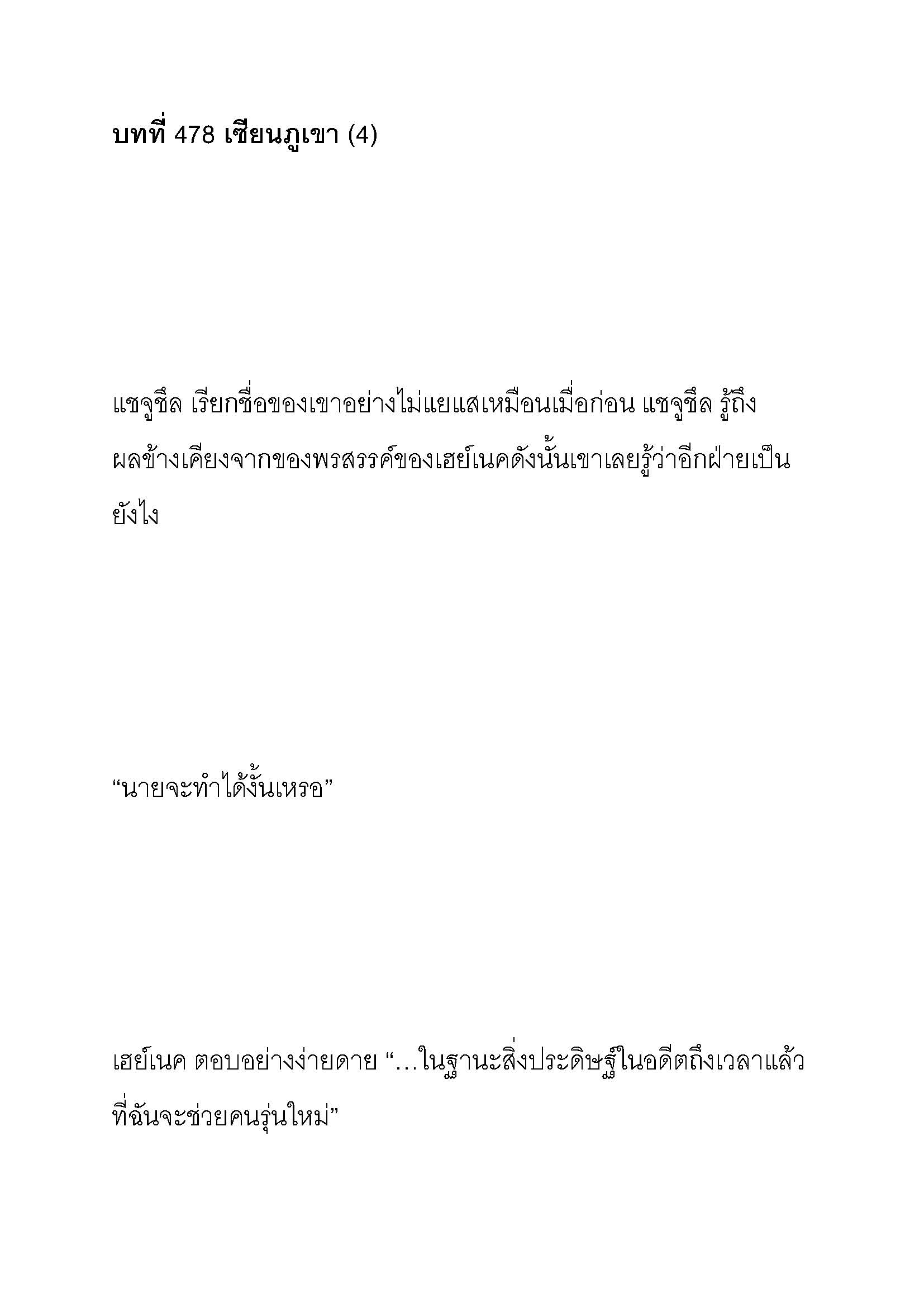 บทที่ 478 เซียนภูเขา (4)

แชจูชึล เรียกชื่อของเขาอย่างไม่แยแสเหมือนเมื่อก่อน แชจูชึล รู้ถึงผลข้างเคียงจากของพรสรรค์ของเฮย์เนคดังนั้นเขาเลยรู้ว่าอีกฝ่ายเป็นยังไง

“นายจะทำได้งั้นเหรอ”

เฮย์เนค ตอบอย่างง่ายดาย “…ในฐานะสิ่งประดิษฐ์ในอดีตถึงเวลาแล้วที่ฉันจะช่วยคนรุ่นใหม่”